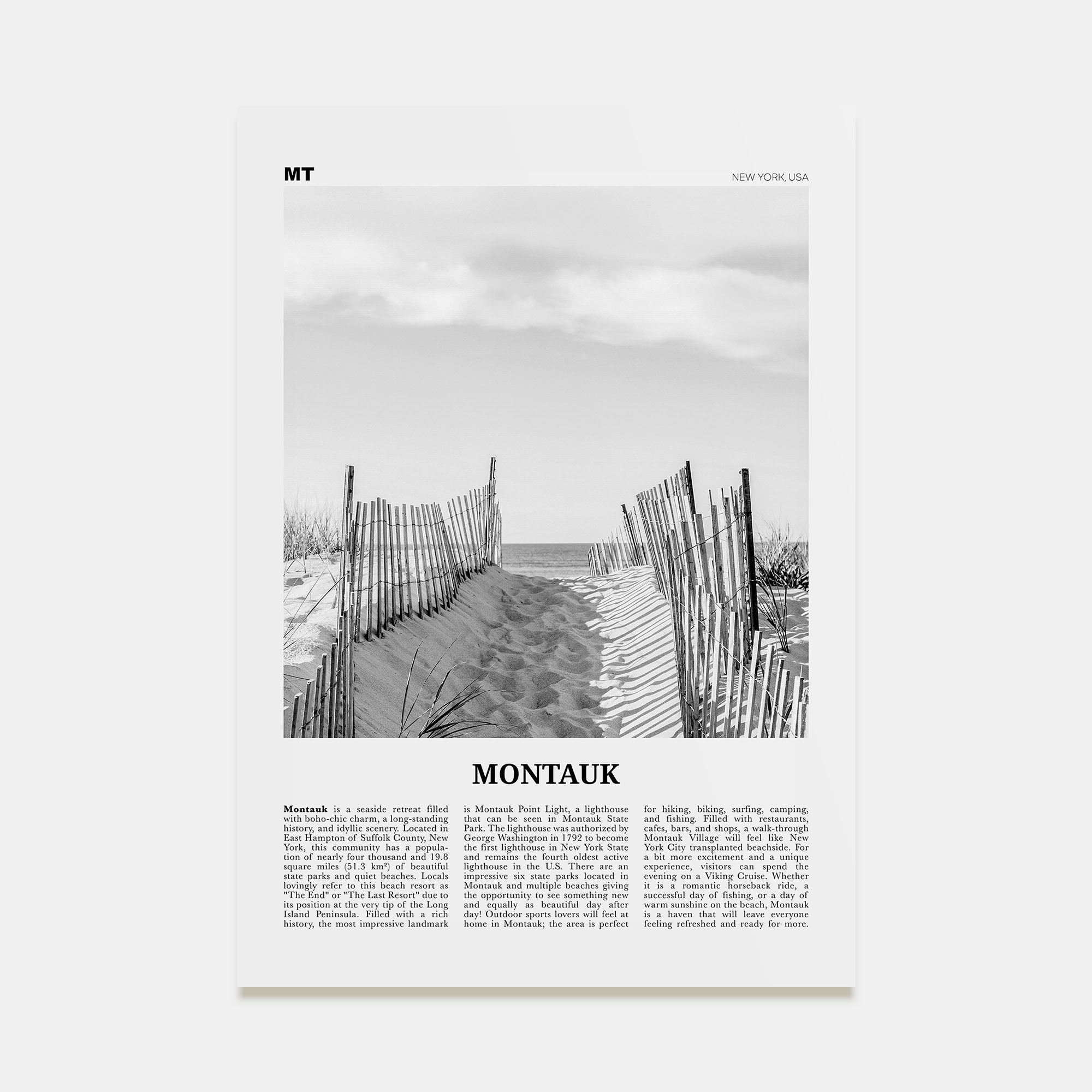 MT

NEW YORK, USA

MONTAUK

Montauk is a seaside retreat filled with boho-chic charm, a long-standing history, and idyllic scenery. Located in East Hampton of Suffolk County, New York, this community has a population of nearly four thousand and 19.8 square miles (51.3 km²) of beautiful state parks and quiet beaches. Locals lovingly refer to this beach resort as "The End" or "The Last Resort" due to its position at the very tip of the Long Island Peninsula. Filled with a rich history, the most impressive landmark is Montauk Point Light, a lighthouse that can be seen in Montauk State Park. The lighthouse was authorized by George Washington in 1792 to become the first lighthouse in New York State and remains the fourth oldest active lighthouse in the U.S. There are an impressive six state parks located in Montauk and multiple beaches giving the opportunity to see something new and equally as beautiful day after day! Outdoor sports lovers will feel at home in Montauk; the area is perfect for hiking, biking, surfing, camping, and fishing. Filled with restaurants, cafes, bars, and shops, a walk-through Montauk Village will feel like New York City transplanted beachside. For a bit more excitement and a unique experience, visitors can spend the evening on a Viking Cruise. Whether it is a romantic horseback ride, a successful day of fishing, or a day of warm sunshine on the beach, Montauk is a haven that will leave everyone feeling refreshed and ready for more.